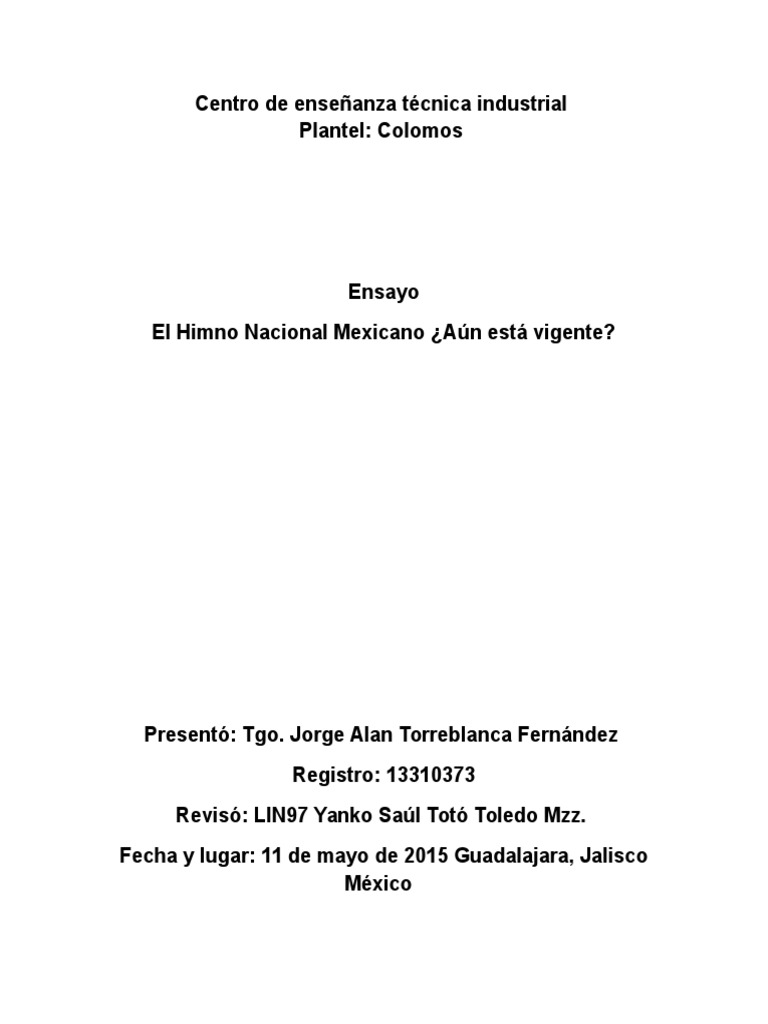 Centro de enseñanza técnica industrial
Plantel: Colomos

Ensayo

El Himno Nacional Mexicano ¿Aún está vigente?

Presentó: Tgo. Jorge Alan Torreblanca Fernández

Registro: 13310373

Revisó: LIN97 Yanko Saúl Totó Toledo Mzz.

Fecha y lugar: 11 de mayo de 2015 Guadalajara, Jalisco México